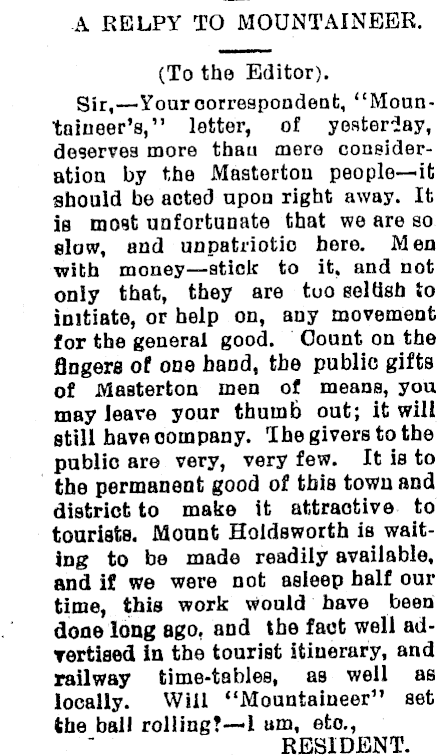 A RELPY TO MOUNTAINEER.

(To the Editor).

Sir,—Your correspondent, "Mountaineer's," letter, of yesterday, deserves more than mere consideration by the Masterton people—it should be acted upon right away. It is most unfortunate that we are so slow, and unpatriotic here. Men with money—stick to it, and not only that, they are too selfish to initiate, or help on, any movement for the general good. Count on the fingers of one hand, the public gifts of Masterton men of means, you may leave your thumb out; it will still have company. The givers to the public are very, very few. It is to the permanent good of this town and district to make it attractive to tourists. Mount Holdsworth is waiting to be made readily available, and if we were not asleep half our time, this work would have been done long ago, and the fact well advertised in the tourist itinerary, and railway time-tables, as well as locally. Will "Mountaineer" set the ball rolling?—I am, etc.,

RESIDENT.